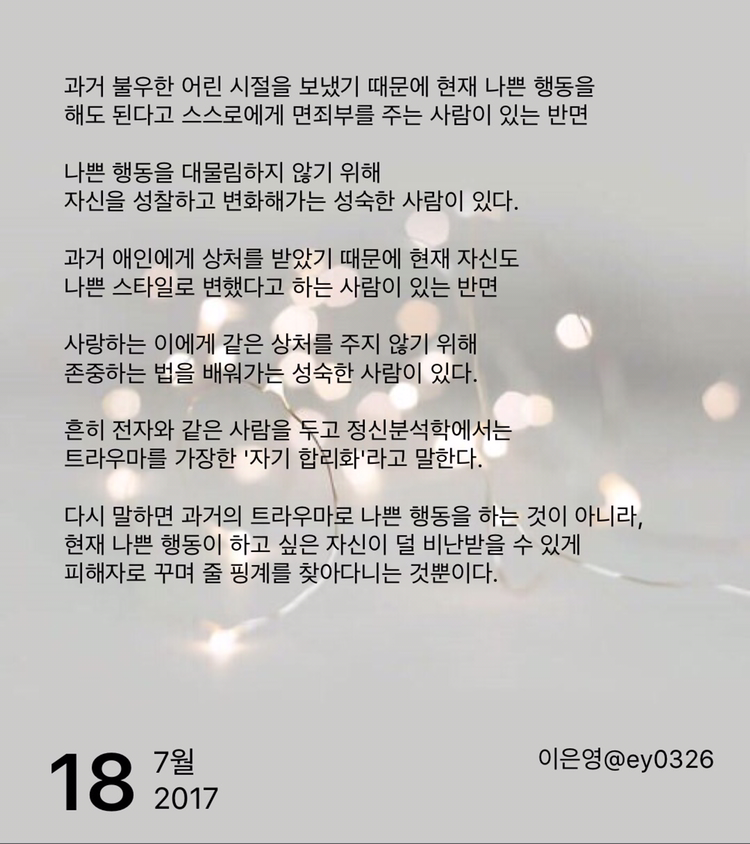 과거 불우한 어린 시절을 보냈기 때문에 현재 나쁜 행동을
해도 된다고 스스로에게 면죄부를 주는 사람이 있는 반면

나쁜 행동을 대물림하지 않기 위해
자신을 성찰하고 변화해가는 성숙한 사람이 있다.

과거 애인에게 상처를 받았기 때문에 현재 자신도
나쁜 스타일로 변했다고 하는 사람이 있는 반면

사랑하는 이에게 같은 상처를 주지 않기 위해
존중하는 법을 배워가는 성숙한 사람이 있다.

흔히 전자와 같은 사람을 두고 정신분석학에서는
트라우마를 가장한 '자기 합리화'라고 말한다.

다시 말하면 과거의 트라우마로 나쁜 행동을 하는 것이 아니라,
현재 나쁜 행동이 하고 싶은 자신이 덜 비난받을 수 있게
피해자로 꾸며 줄 핑계를 찾아다니는 것뿐이다.

18 7월
2017

이은영@ey0326